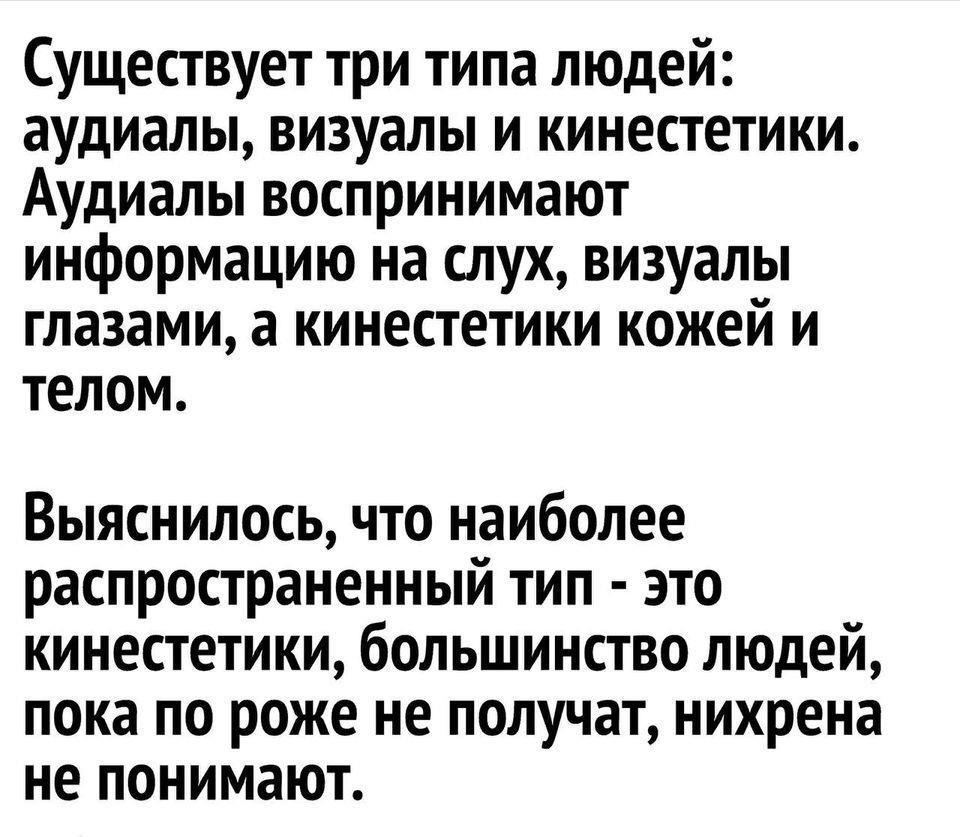 Существует три типа людей: аудиалы, визуалы и кинестетики. Аудиалы воспринимают информацию на слух, визуалы глазами, а кинестетики кожей и телом.

Выяснилось, что наиболее распространенный тип - это кинестетики, большинство людей, пока по роже не получат, нихрена не понимают.